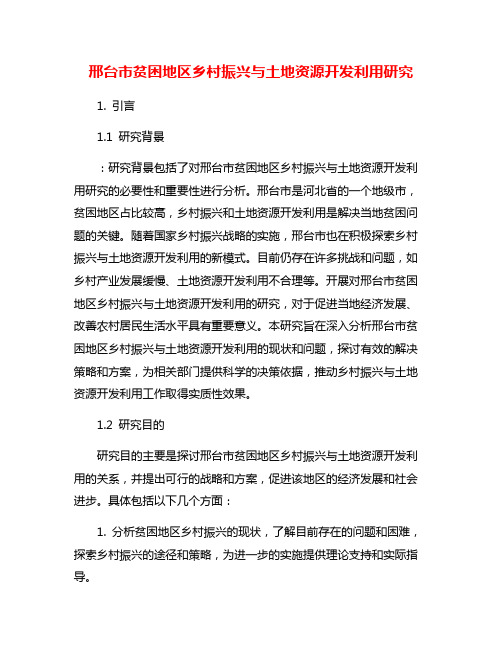 邢台市贫困地区乡村振兴与土地资源开发利用研究

1. 引言

1.1 研究背景

：研究背景包括了对邢台市贫困地区乡村振兴与土地资源开发利用研究的必要性和重要性进行分析。邢台市是河北省的一个地级市，贫困地区占比较高，乡村振兴和土地资源开发利用是解决当地贫困问题的关键。随着国家乡村振兴战略的实施，邢台市也在积极探索乡村振兴与土地资源开发利用的新模式。目前仍存在许多挑战和问题，如乡村产业发展缓慢、土地资源开发利用不合理等。开展对邢台市贫困地区乡村振兴与土地资源开发利用的研究，对于促进当地经济发展、改善农村居民生活水平具有重要意义。本研究旨在深入分析邢台市贫困地区乡村振兴与土地资源开发利用的现状和问题，探讨有效的解决策略和方案，为相关部门提供科学的决策依据，推动乡村振兴与土地资源开发利用工作取得实质性效果。

1.2 研究目的

研究目的主要是探讨邢台市贫困地区乡村振兴与土地资源开发利用的关系，并提出可行的战略和方案，促进该地区的经济发展和社会进步。具体包括以下几个方面：

1. 分析贫困地区乡村振兴的现状，了解目前存在的问题和困难，探索乡村振兴的途径和策略，为进一步的实施提供理论支持和实际指导。